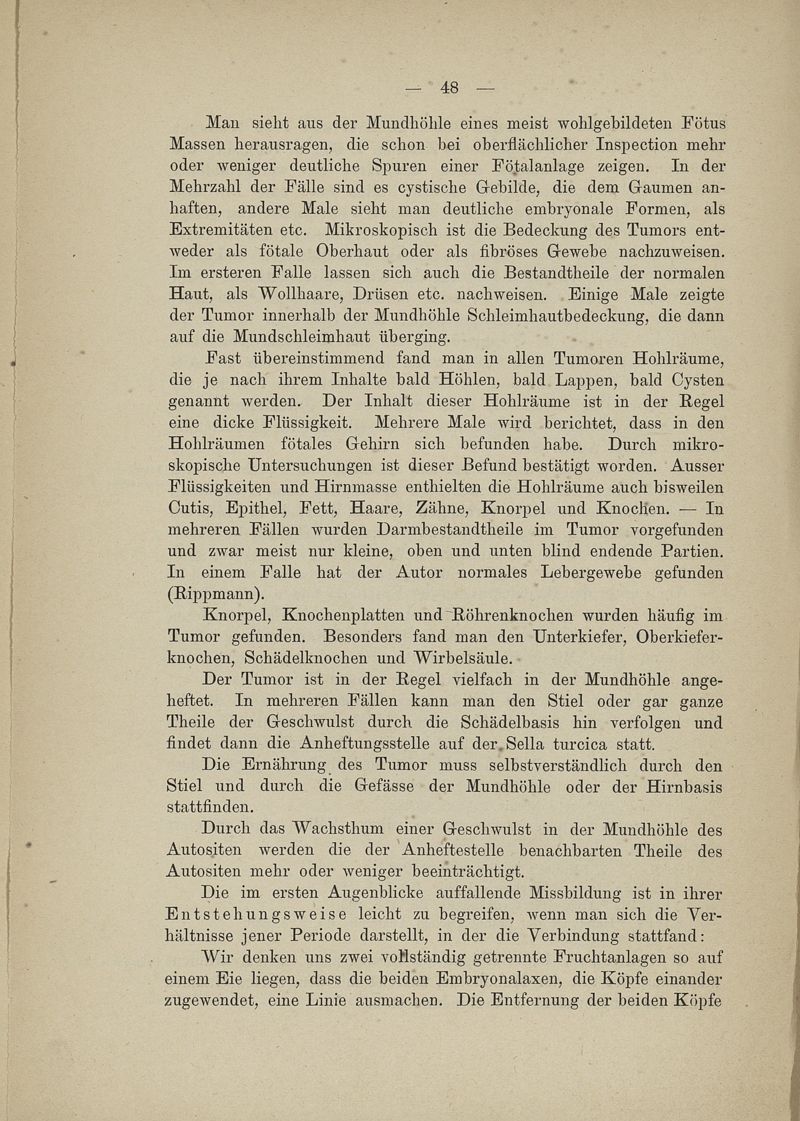 — 48 —

Man sieht aus der Mundhöhle eines meist wohlgebildeten Fötus Massen herausragen, die schon bei oberflächlicher Inspection mehr oder weniger deutliche Spuren einer Fötalanlage zeigen. In der Mehrzahl der Fälle sind es cystische Gebilde, die dem Gaumen anhaften, andere Male sieht man deutliche embryonale Formen, als Extremitäten etc. Mikroskopisch ist die Bedeckung des Tumors entweder als fötale Oberhaut oder als fibröses Gewebe nachzuweisen. Im ersteren Falle lassen sich auch die Bestandtheile der normalen Haut, als Wollhaare, Drüsen etc. nachweisen. Einige Male zeigte der Tumor innerhalb der Mundhöhle Schleimhautbedeckung, die dann auf die Mundschleimhaut überging.

Fast übereinstimmend fand man in allen Tumoren Hohlräume, die je nach ihrem Inhalte bald Höhlen, bald Lappen, bald Cysten genannt werden. Der Inhalt dieser Hohlräume ist in der Regel eine dicke Flüssigkeit. Mehrere Male wird berichtet, dass in den Hohlräumen fötales Gehirn sich befunden habe. Durch mikroskopische Untersuchungen ist dieser Befund bestätigt worden. Ausser Flüssigkeiten und Hirnmasse enthielten die Hohlräume auch bisweilen Cutis, Epithel, Fett, Haare, Zähne, Knorpel und Knochen. — In mehreren Fällen wurden Darmbestandtheile im Tumor vorgefunden und zwar meist nur kleine, oben und unten blind endende Partien. In einem Falle hat der Autor normales Lebergewebe gefunden (Rippmann).

Knorpel, Knochenplatten und Röhrenknochen wurden häufig im Tumor gefunden. Besonders fand man den Unterkiefer, Oberkieferknochen, Schädelknochen und Wirbelsäule.

Der Tumor ist in der Regel vielfach in der Mundhöhle angeheftet. In mehreren Fällen kann man den Stiel oder gar ganze Theile der Geschwulst durch die Schädelbasis hin verfolgen und findet dann die Anheftungsstelle auf der Sella turcica statt.

Die Ernährung des Tumor muss selbstverständlich durch den Stiel und durch die Gefässe der Mundhöhle oder der Hirnbasis stattfinden.

Durch das Wachsthum einer Geschwulst in der Mundhöhle des Autositen werden die der Anheftestelle benachbarten Theile des Autositen mehr oder weniger beeinträchtigt.

Die im ersten Augenblicke auffallende Missbildung ist in ihrer Entstehungsweise leicht zu begreifen, wenn man sich die Verhältnisse jener Periode darstellt, in der die Verbindung stattfand:

Wir denken uns zwei vollständig getrennte Fruchtanlagen so auf einem Eie liegen, dass die beiden Embryonalaxen, die Köpfe einander zugewendet, eine Linie ausmachen. Die Entfernung der beiden Köpfe